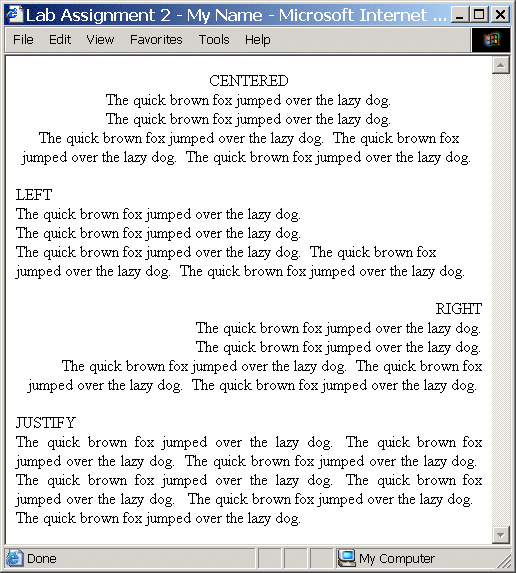 Lab Assignment 2 - My Name - Microsoft Internet ...

File Edit View Favorites Tools Help

CENTERED
The quick brown fox jumped over the lazy dog.
The quick brown fox jumped over the lazy dog.
The quick brown fox jumped over the lazy dog. The quick brown fox jumped over the lazy dog. The quick brown fox jumped over the lazy dog.

LEFT
The quick brown fox jumped over the lazy dog.
The quick brown fox jumped over the lazy dog.
The quick brown fox jumped over the lazy dog. The quick brown fox jumped over the lazy dog. The quick brown fox jumped over the lazy dog.

RIGHT
The quick brown fox jumped over the lazy dog.
The quick brown fox jumped over the lazy dog.
The quick brown fox jumped over the lazy dog. The quick brown fox jumped over the lazy dog. The quick brown fox jumped over the lazy dog.

JUSTIFY
The quick brown fox jumped over the lazy dog. The quick brown fox jumped over the lazy dog. The quick brown fox jumped over the lazy dog. The quick brown fox jumped over the lazy dog. The quick brown fox jumped over the lazy dog. The quick brown fox jumped over the lazy dog. The quick brown fox jumped over the lazy dog.

Done

My Computer